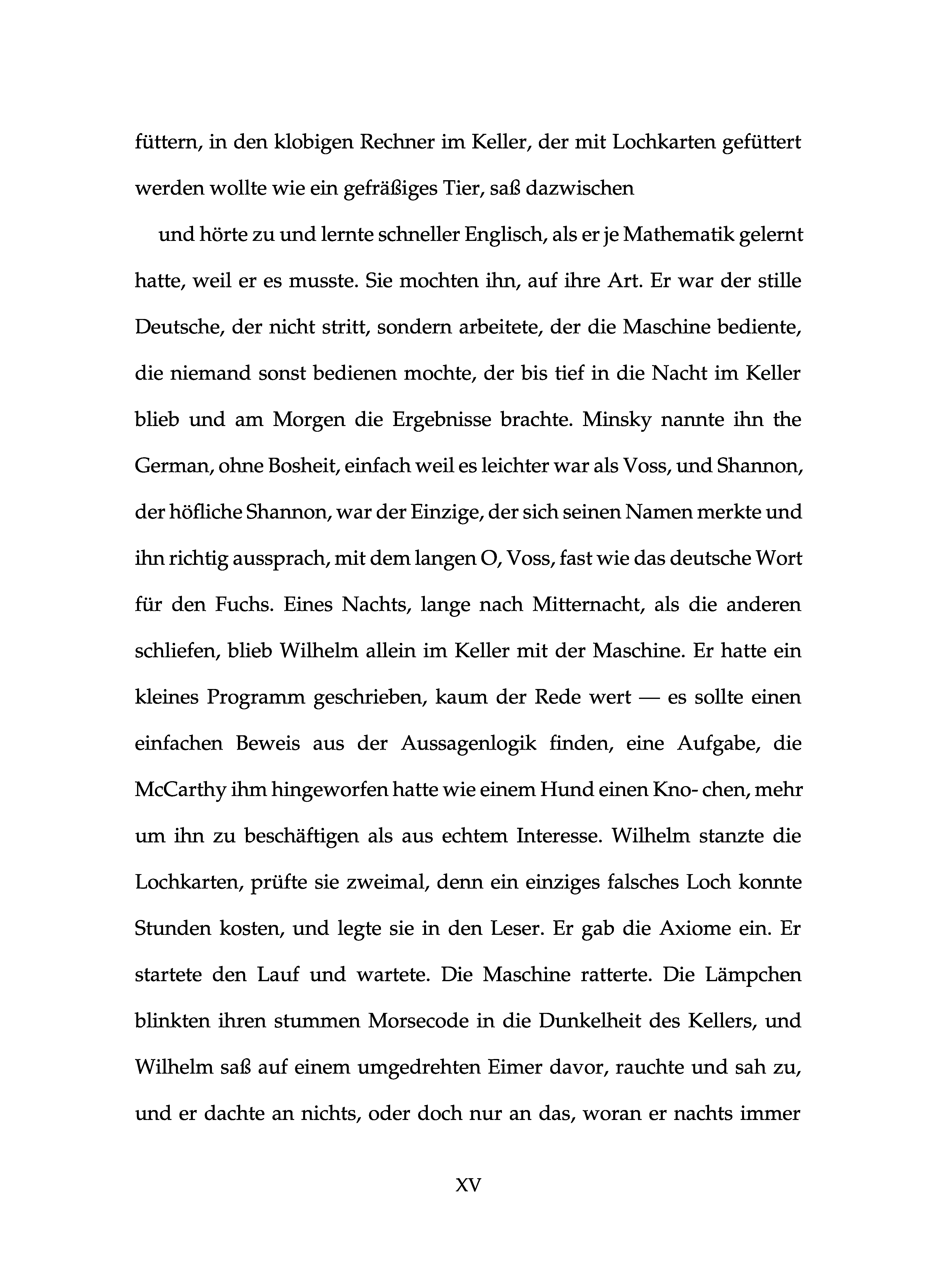 füttern, in den klobigen Rechner im Keller, der mit Lochkarten gefüttert werden wollte wie ein gefräßiges Tier, saß dazwischen

und hörte zu und lernte schneller Englisch, als er je Mathematik gelernt hatte, weil er es musste. Sie mochten ihn, auf ihre Art. Er war der stille Deutsche, der nicht stritt, sondern arbeitete, der die Maschine bediente, die niemand sonst bedienen mochte, der bis tief in die Nacht im Keller blieb und am Morgen die Ergebnisse brachte. Minsky nannte ihn the German, ohne Bosheit, einfach weil es leichter war als Voss, und Shannon, der höfliche Shannon, war der Einzige, der sich seinen Namen merkte und ihn richtig aussprach, mit dem langen O, Voss, fast wie das deutsche Wort für den Fuchs. Eines Nachts, lange nach Mitternacht, als die anderen schliefen, blieb Wilhelm allein im Keller mit der Maschine. Er hatte ein kleines Programm geschrieben, kaum der Rede wert — es sollte einen einfachen Beweis aus der Aussagenlogik finden, eine Aufgabe, die McCarthy ihm hingeworfen hatte wie einem Hund einen Kno- chen, mehr um ihn zu beschäftigen als aus echtem Interesse. Wilhelm stanzte die Lochkarten, prüfte sie zweimal, denn ein einziges falsches Loch konnte Stunden kosten, und legte sie in den Leser. Er gab die Axiome ein. Er startete den Lauf und wartete. Die Maschine ratterte. Die Lämpchen blinkten ihren stummen Morsecode in die Dunkelheit des Kellers, und Wilhelm saß auf einem umgedrehten Eimer davor, rauchte und sah zu, und er dachte an nichts, oder doch nur an das, woran er nachts immer

XV